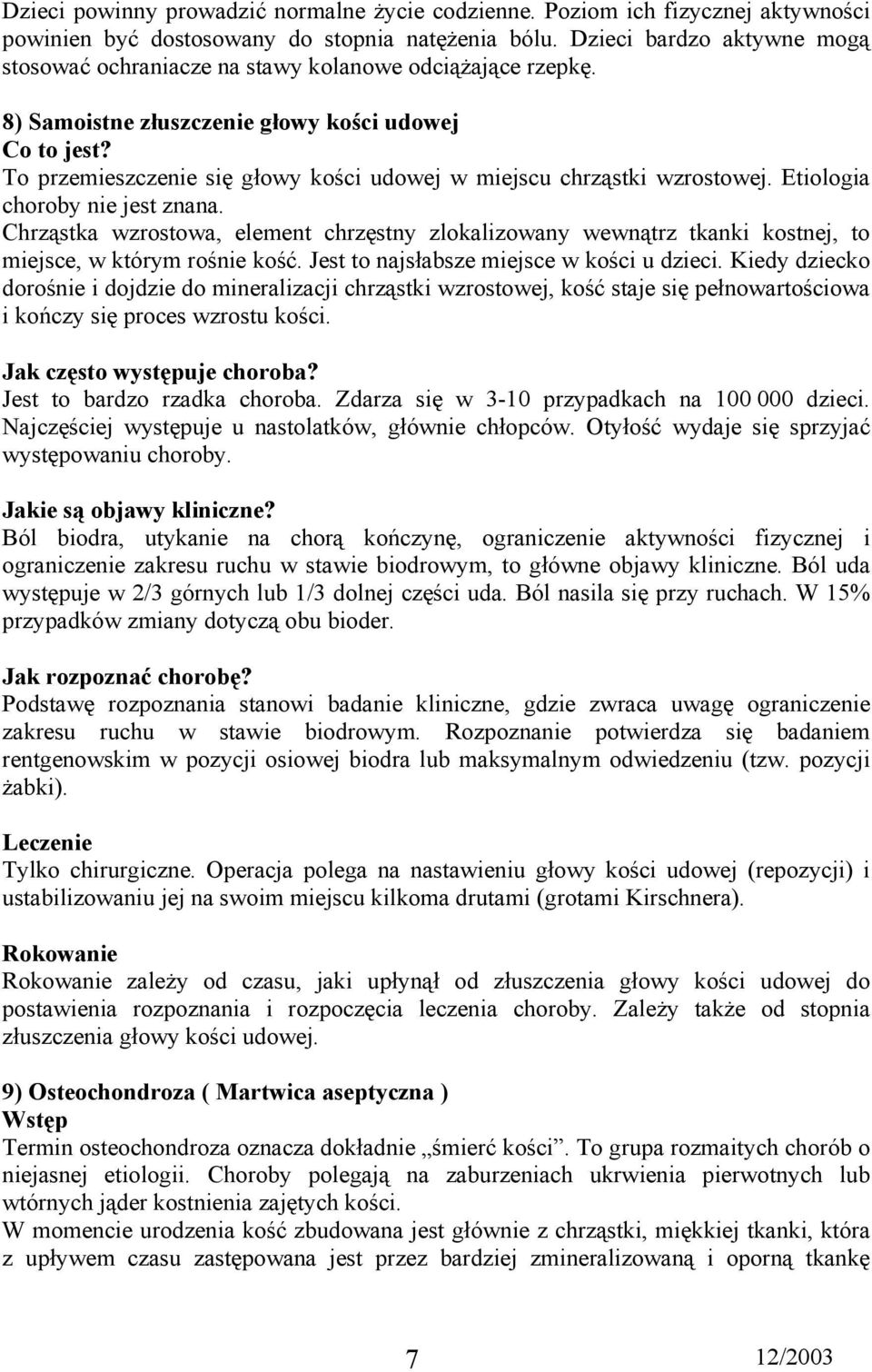 Dzieci powinny prowadzić normalne życie codzienne. Poziom ich fizycznej aktywności powinien być dostosowany do stopnia natężenia bólu. Dzieci bardzo aktywne mogą stosować ochraniacze na stawy kolanowe odciążające rzepkę.

8) Samoistne złuszczenie głowy kości udowej
Co to jest?
To przemieszczenie się głowy kości udowej w miejscu chrząstki wzrostowej. Etiologia choroby nie jest znana.
Chrząstka wzrostowa, element chrzęstny zlokalizowany wewnątrz tkanki kostnej, to miejsce, w którym rośnie kość. Jest to najsłabsze miejsce w kości u dzieci. Kiedy dziecko dorośnie i dojdzie do mineralizacji chrząstki wzrostowej, kość staje się pełnowartościowa i kończy się proces wzrostu kości.

Jak często występuje choroba?
Jest to bardzo rzadka choroba. Zdarza się w 3-10 przypadkach na 100 000 dzieci. Najczęściej występuje u nastolatków, głównie chłopców. Otyłość wydaje się sprzyjać występowaniu choroby.

Jakie są objawy kliniczne?
Ból biodra, utykanie na chorą kończynę, ograniczenie aktywności fizycznej i ograniczenie zakresu ruchu w stawie biodrowym, to główne objawy kliniczne. Ból uda występuje w 2/3 górnych lub 1/3 dolnej części uda. Ból nasila się przy ruchach. W 15% przypadków zmiany dotyczą obu bioder.

Jak rozpoznać chorobę?
Podstawę rozpoznania stanowi badanie kliniczne, gdzie zwraca uwagę ograniczenie zakresu ruchu w stawie biodrowym. Rozpoznanie potwierdza się badaniem rentgenowskim w pozycji osiowej biodra lub maksymalnym odwiedzeniu (tzw. pozycji żabki).

Leczenie
Tylko chirurgiczne. Operacja polega na nastawieniu głowy kości udowej (repozycji) i ustabilizowaniu jej na swoim miejscu kilkoma drutami (grotami Kirschnera).

Rokowanie
Rokowanie zależy od czasu, jaki upłynął od złuszczenia głowy kości udowej do postawienia rozpoznania i rozpoczęcia leczenia choroby. Zależy także od stopnia złuszczenia głowy kości udowej.

9) Osteochondroza ( Martwica aseptyczna )
Wstęp
Termin osteochondroza oznacza dokładnie „śmierć kości”. To grupa rozmaitych chorób o niejasnej etiologii. Choroby polegają na zaburzeniach ukrwienia pierwotnych lub wtórnych jąder kostnienia zajętych kości.
W momencie urodzenia kość zbudowana jest głównie z chrząstki, miękkiej tkanki, która z upływem czasu zastępowana jest przez bardziej zmineralizowaną i oporną tkankę

7

12/2003